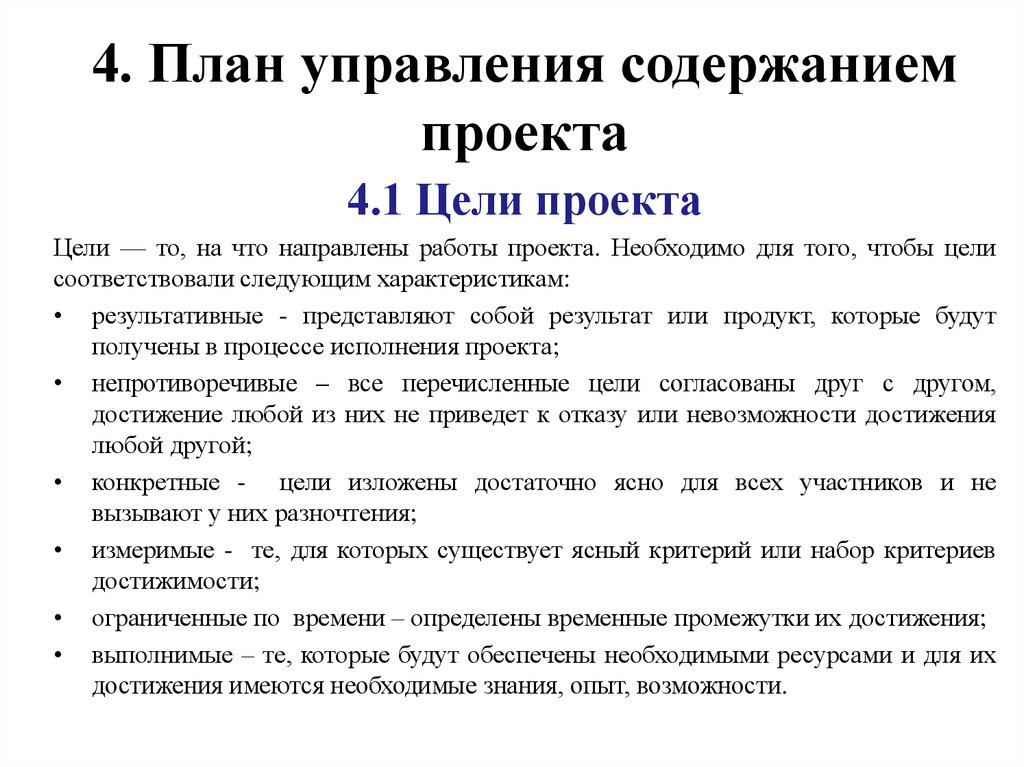 4. План управления содержанием проекта

4.1 Цели проекта

Цели — то, на что направлены работы проекта. Необходимо для того, чтобы цели соответствовали следующим характеристикам:

• результативные - представляют собой результат или продукт, которые будут получены в процессе исполнения проекта;

• непротиворечивые – все перечисленные цели согласованы друг с другом, достижение любой из них не приведет к отказу или невозможности достижения любой другой;

• конкретные - цели изложены достаточно ясно для всех участников и не вызывают у них разночтения;

• измеримые - те, для которых существует ясный критерий или набор критериев достижимости;

• ограниченные по времени – определены временные промежутки их достижения;

• выполнимые – те, которые будут обеспечены необходимыми ресурсами и для их достижения имеются необходимые знания, опыт, возможности.